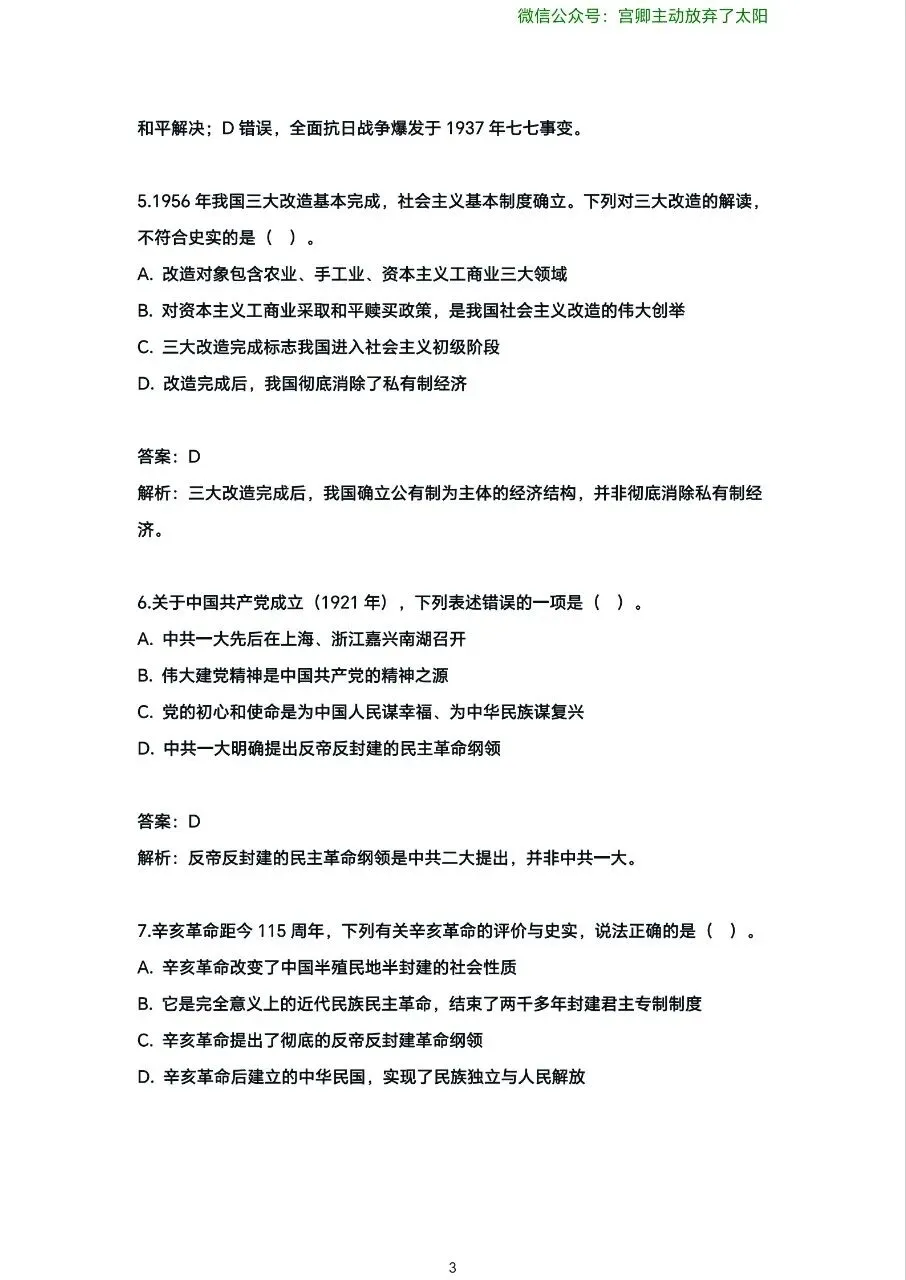 微信公众号：宫卿主动放弃了太阳

和平解决；D 错误，全面抗日战争爆发于 1937 年七七事变。

5.1956 年我国三大改造基本完成，社会主义基本制度确立。下列对三大改造的解读，不符合史实的是（ ）。

A. 改造对象包含农业、手工业、资本主义工商业三大领域

B. 对资本主义工商业采取和平赎买政策，是我国社会主义改造的伟大创举

C. 三大改造完成标志我国进入社会主义初级阶段

D. 改造完成后，我国彻底消除了私有制经济

答案：D

解析：三大改造完成后，我国确立公有制为主体的经济结构，并非彻底消除私有制经济。

6.关于中国共产党成立（1921 年），下列表述错误的一项是（ ）。

A. 中共一大先后在上海、浙江嘉兴南湖召开

B. 伟大建党精神是中国共产党的精神之源

C. 党的初心和使命是为中国人民谋幸福、为中华民族谋复兴

D. 中共一大明确提出反帝反封建的民主革命纲领

答案：D

解析：反帝反封建的民主革命纲领是中共二大提出，并非中共一大。

7.辛亥革命距今 115 周年，下列有关辛亥革命的评价与史实，说法正确的是（ ）。

A. 辛亥革命改变了中国半殖民地半封建的社会性质

B. 它是完全意义上的近代民族民主革命，结束了两千多年封建君主专制制度

C. 辛亥革命提出了彻底的反帝反封建革命纲领

D. 辛亥革命后建立的中华民国，实现了民族独立与人民解放

3